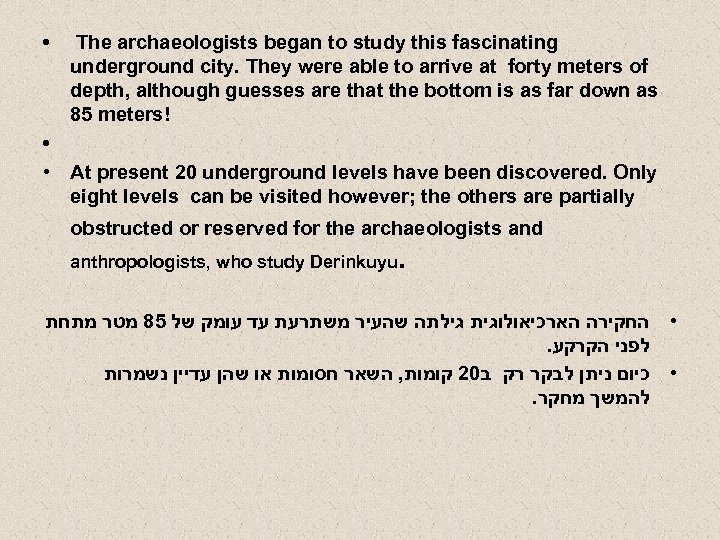 • The archaeologists began to study this fascinating underground city. They were able to arrive at forty meters of depth, although guesses are that the bottom is as far down as 85 meters!

•

• At present 20 underground levels have been discovered. Only eight levels can be visited however; the others are partially obstructed or reserved for the archaeologists and anthropologists, who study Derinkuyu.

• החקירה הארכיאולוגית גילתה שהעיר משתרעת עד עומק של 85 מטר מתחת לפני הקרקע.
• כיום ניתן לבקר רק ב20 קומות, השאר חסומות או שהן עדיין נשמרות להמשך מחקר.